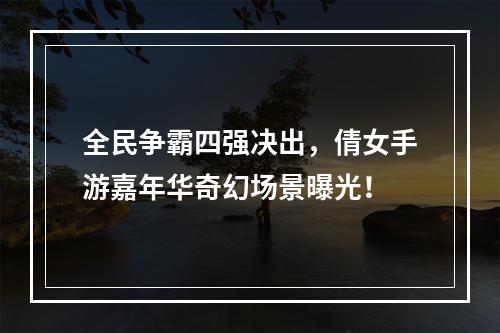 全民争霸四强决出，倩女手游嘉年华奇幻场景曝光！